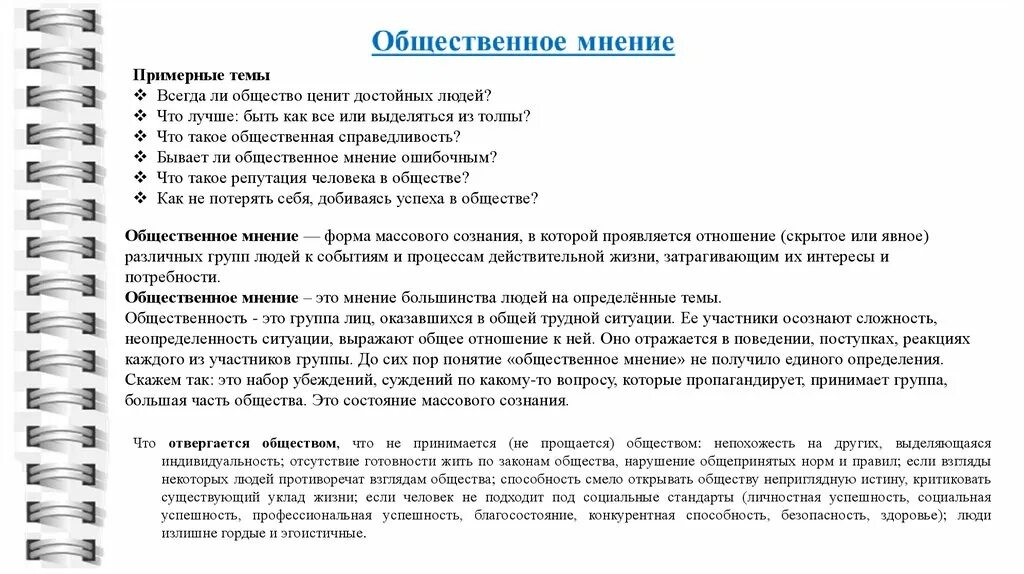 Общественное мнение

Примерные темы
❖ Всегда ли общество ценит достойных людей?
❖ Что лучше: быть как все или выделяться из толпы?
❖ Что такое общественная справедливость?
❖ Бывает ли общественное мнение ошибочным?
❖ Что такое репутация человека в обществе?
❖ Как не потерять себя, добиваясь успеха в обществе?

Общественное мнение — форма массового сознания, в которой проявляется отношение (скрытое или явное) различных групп людей к событиям и процессам действительной жизни, затрагивающим их интересы и потребности.
Общественное мнение – это мнение большинства людей на определённые темы.
Общественность - это группа лиц, оказавшихся в общей трудной ситуации. Ее участники осознают сложность, неопределенность ситуации, выражают общее отношение к ней. Оно отражается в поведении, поступках, реакциях каждого из участников группы. До сих пор понятие «общественное мнение» не получило единого определения. Скажем так: это набор убеждений, суждений по какому-то вопросу, которые пропагандирует, принимает группа, большая часть общества. Это состояние массового сознания.

Что отвергается обществом, что не принимается (не прощается) обществом: непохожесть на других, выделяющаяся индивидуальность; отсутствие готовности жить по законам общества, нарушение общепринятых норм и правил; если взгляды некоторых людей противоречат взглядам общества; способность смело открывать обществу неприглядную истину, критиковать существующий уклад жизни; если человек не подходит под социальные стандарты (личностная успешность, социальная успешность, профессиональная успешность, благосостояние, конкурентная способность, безопасность, здоровье); люди излишне гордые и эгоистичные.